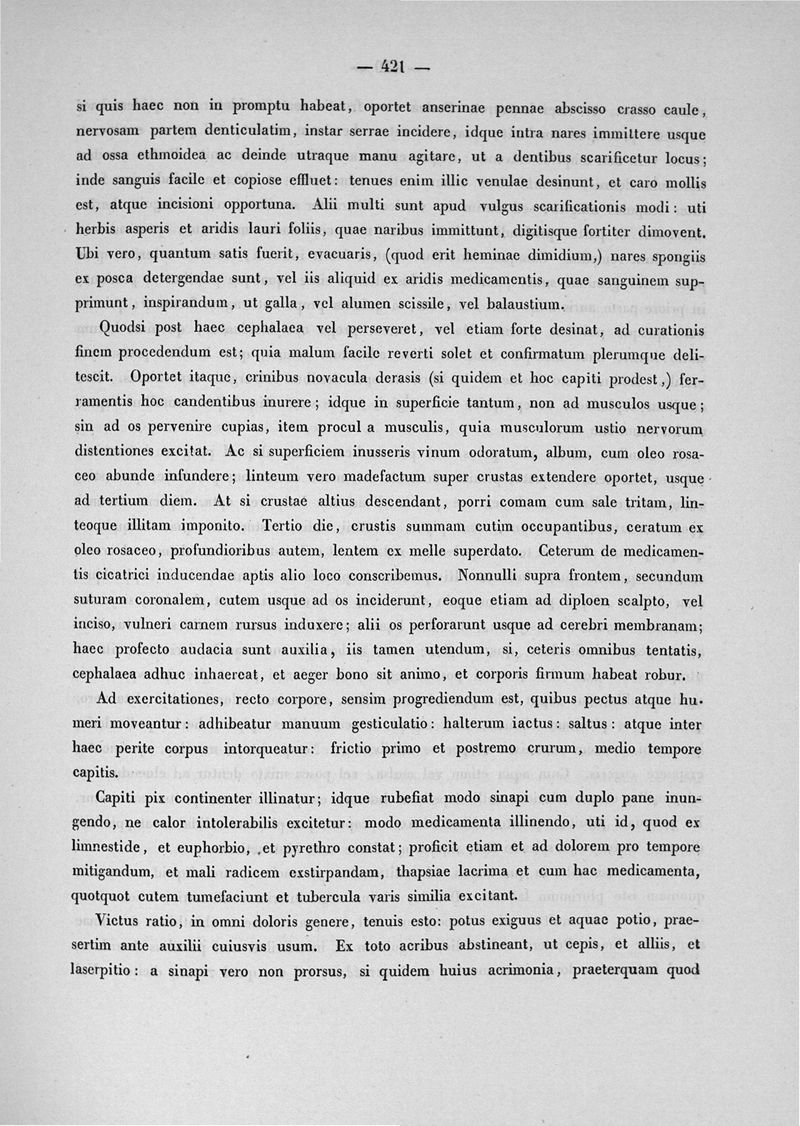 — 421 —

si quis haec non in promptu habeat, oportet anserinae pennae abscisso crasso caule, nervosam partem denticulatim, instar serrae incidere, idque intra nares immittere usque ad ossa ethmoidea ac deinde utraque manu agitare, ut a dentibus scarificetur locus; inde sanguis facile et copiose effluet: tenues enim illic venulae desinunt, et caro mollis est, atque incisioni opportuna. Alii multi sunt apud vulgus scarificationis modi: uti herbis asperis et aridis lauri foliis, quae naribus immittunt, digitisque fortiter dimovent. Ubi vero, quantum satis fuerit, evacuaris, (quod erit heminae dimidium,) nares spongiis ex posca detergendae sunt, vel iis aliquid ex aridis medicamentis, quae sanguinem supprimunt, inspirandum, ut galla, vel alumen scissile, vel balaustium.

Quodsi post haec cephalaea vel perseveret, vel etiam forte desinat, ad curationis finem procedendum est; quia malum facile reverti solet et confirmatum plerumque delitescit. Oportet itaque, crinibus novacula derasis (si quidem et hoc capiti prodest,) ferramentis hoc candentibus inurere; idque in superficie tantum, non ad musculos usque; sin ad os pervenire cupias, item procul a musculis, quia musculorum ustio nervorum distentiones excitat. Ac si superficiem inusseris vinum odoratum, album, cum oleo rosaceo abunde infundere; linteum vero madefactum super crustas extendere oportet, usque ad tertium diem. At si crustae altius descendant, porri comam cum sale tritam, linteoque illitam imponito. Tertio die, crustis summam cutim occupantibus, ceratum ex oleo rosaceo, profundioribus autem, lentem ex melle superdato. Ceterum de medicamentis cicatrici inducendae aptis alio loco conscribemus. Nonnulli supra frontem, secundum suturam coronalem, cutem usque ad os inciderunt, eoque etiam ad diploen scalpto, vel inciso, vulneri carnem rursus induxere; alii os perforarunt usque ad cerebri membranam; haec profecto audacia sunt auxilia, iis tamen utendum, si, ceteris omnibus tentatis, cephalaea adhuc inhaereat, et aeger bono sit animo, et corporis firmum habeat robur.

Ad exercitationes, recto corpore, sensim progrediendum est, quibus pectus atque humeri moveantur: adhibeatur manuum gesticulatio: halterum iactus: saltus: atque inter haec perite corpus intorqueatur: frictio primo et postremo crurum, medio tempore capitis.

Capiti pix continenter illinatur; idque rubefiat modo sinapi cum duplo pane inungendo, ne calor intolerabilis excitetur: modo medicamenta illinendo, uti id, quod ex limnestide, et euphorbio, et pyrethro constat; proficit etiam et ad dolorem pro tempore mitigandum, et mali radicem exstirpandam, thapsiae lacrima et cum hac medicamenta, quotquot cutem tumefaciunt et tubercula varis similia excitant.

Victus ratio, in omni doloris genere, tenuis esto: potus exiguus et aquae potio, praesertim ante auxilii cuiusvis usum. Ex toto acribus abstineant, ut cepis, et alliis, et laserpitio: a sinapi vero non prorsus, si quidem huius acrimonia, praeterquam quod